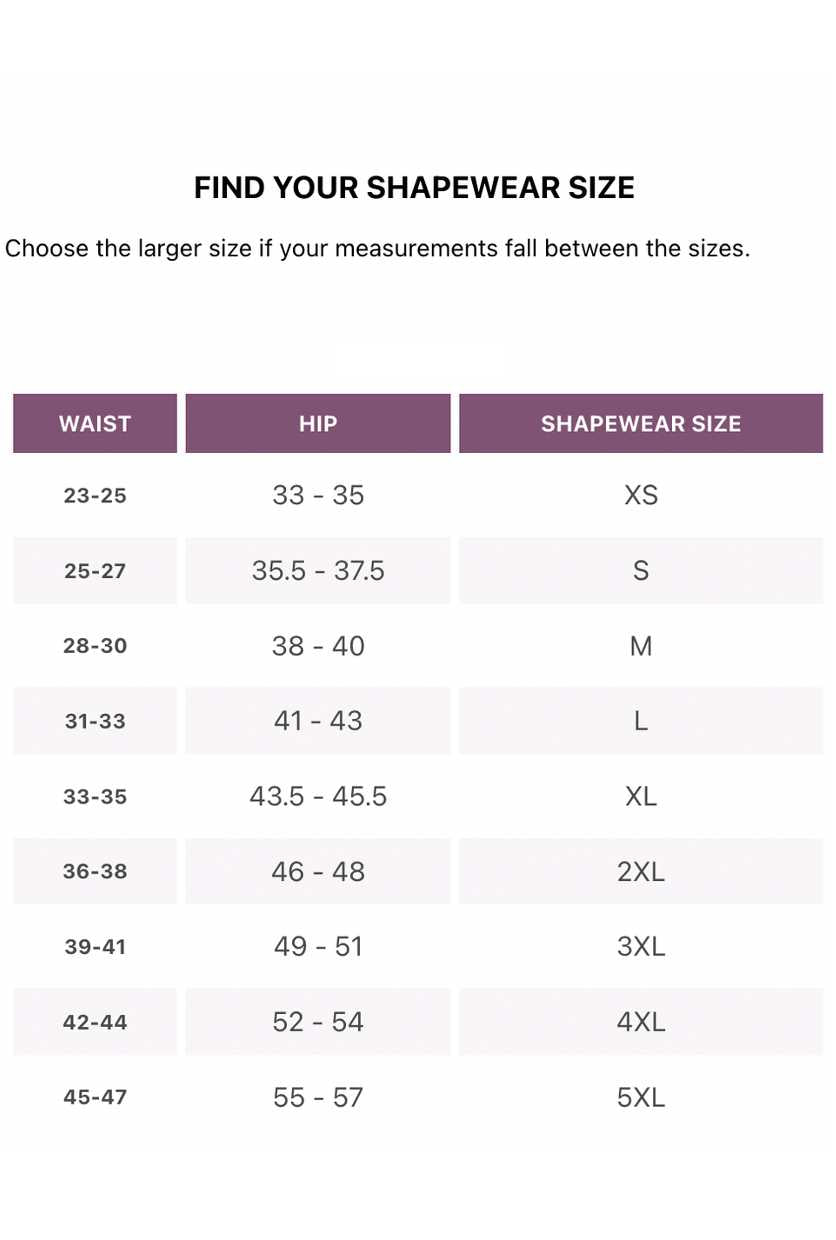 FIND YOUR SHAPEWEAR SIZE

Choose the larger size if your measurements fall between the sizes.

| WAIST | HIP | SHAPEWEAR SIZE |
|---|---|---|
| 23-25 | 33 - 35 | XS |
| 25-27 | 35.5 - 37.5 | S |
| 28-30 | 38 - 40 | M |
| 31-33 | 41 - 43 | L |
| 33-35 | 43.5 - 45.5 | XL |
| 36-38 | 46 - 48 | 2XL |
| 39-41 | 49 - 51 | 3XL |
| 42-44 | 52 - 54 | 4XL |
| 45-47 | 55 - 57 | 5XL |